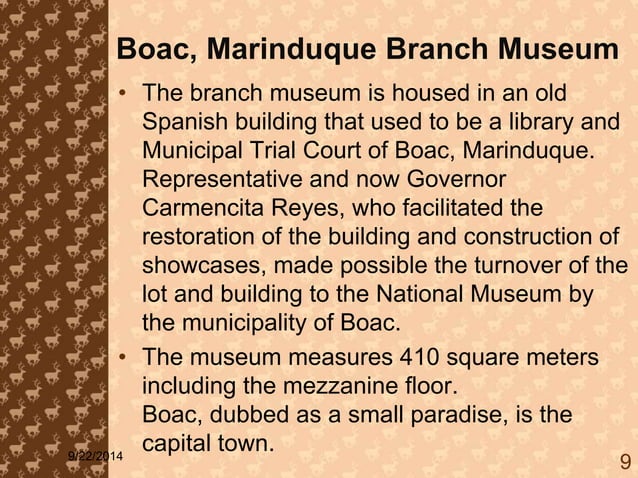 Boac, Marinduque Branch Museum

• The branch museum is housed in an old Spanish building that used to be a library and Municipal Trial Court of Boac, Marinduque. Representative and now Governor Carmencita Reyes, who facilitated the restoration of the building and construction of showcases, made possible the turnover of the lot and building to the National Museum by the municipality of Boac.

• The museum measures 410 square meters including the mezzanine floor.
Boac, dubbed as a small paradise, is the capital town.

9/22/2014

9